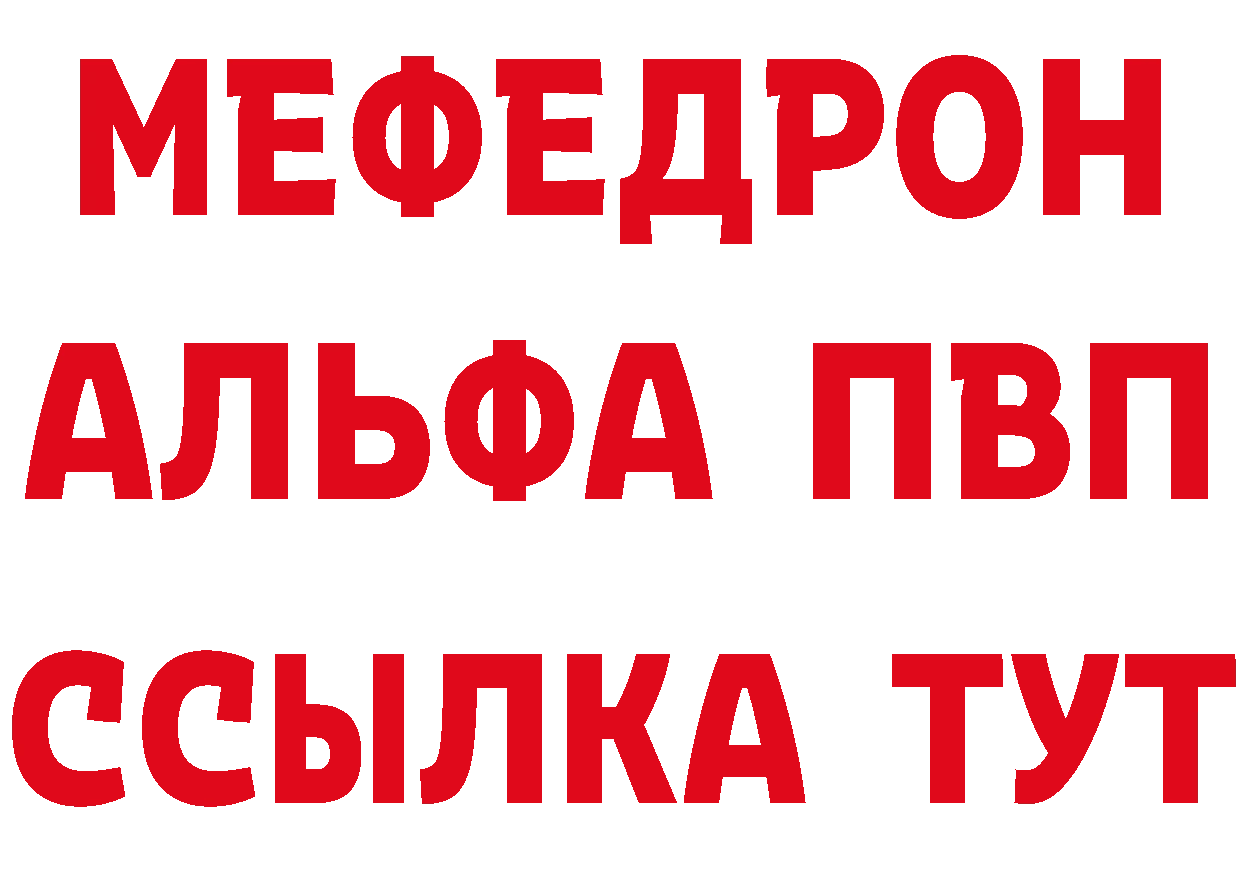 МЕФЕДРОН
АЛЬФА ПВП
ССЫЛКА ТУТ